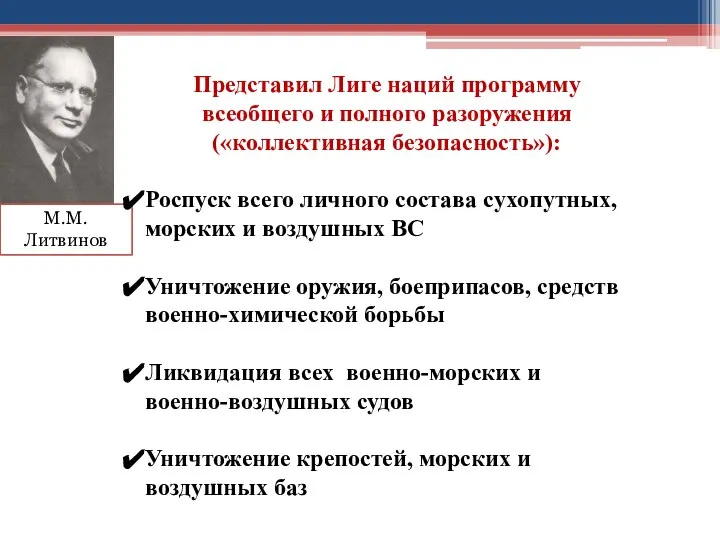 М.М. Литвинов

Представил Лиге наций программу всеобщего и полного разоружения («коллективная безопасность»):

✔Роспуск всего личного состава сухопутных, морских и воздушных ВС

✔Уничтожение оружия, боеприпасов, средств военно-химической борьбы

✔Ликвидация всех военно-морских и военно-воздушных судов

✔Уничтожение крепостей, морских и воздушных баз